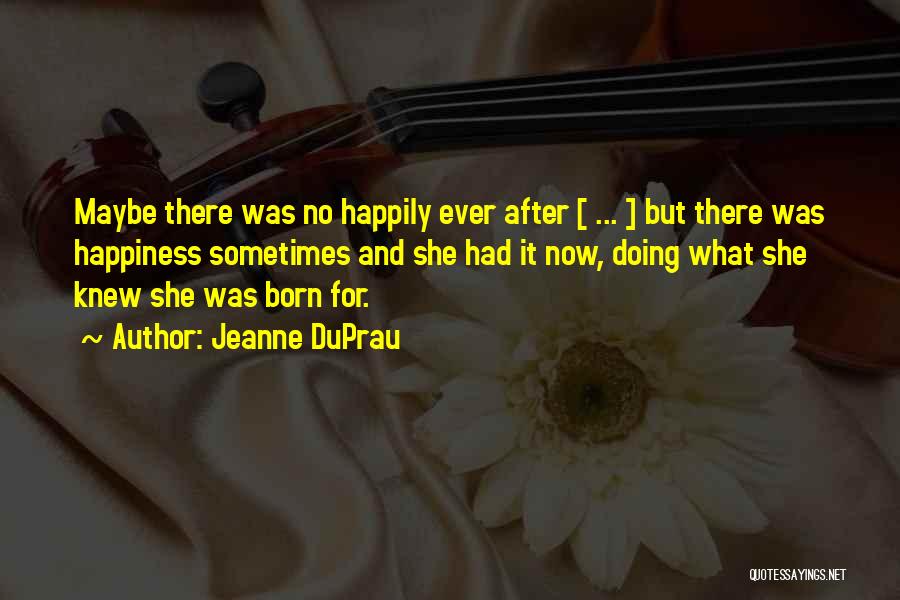 Maybe there was no happily ever after [ ... ] but there was happiness sometimes and she had it now, doing what she knew she was born for.

~ Author: Jeanne DuPrau

QUOTESSAYINGS.NET